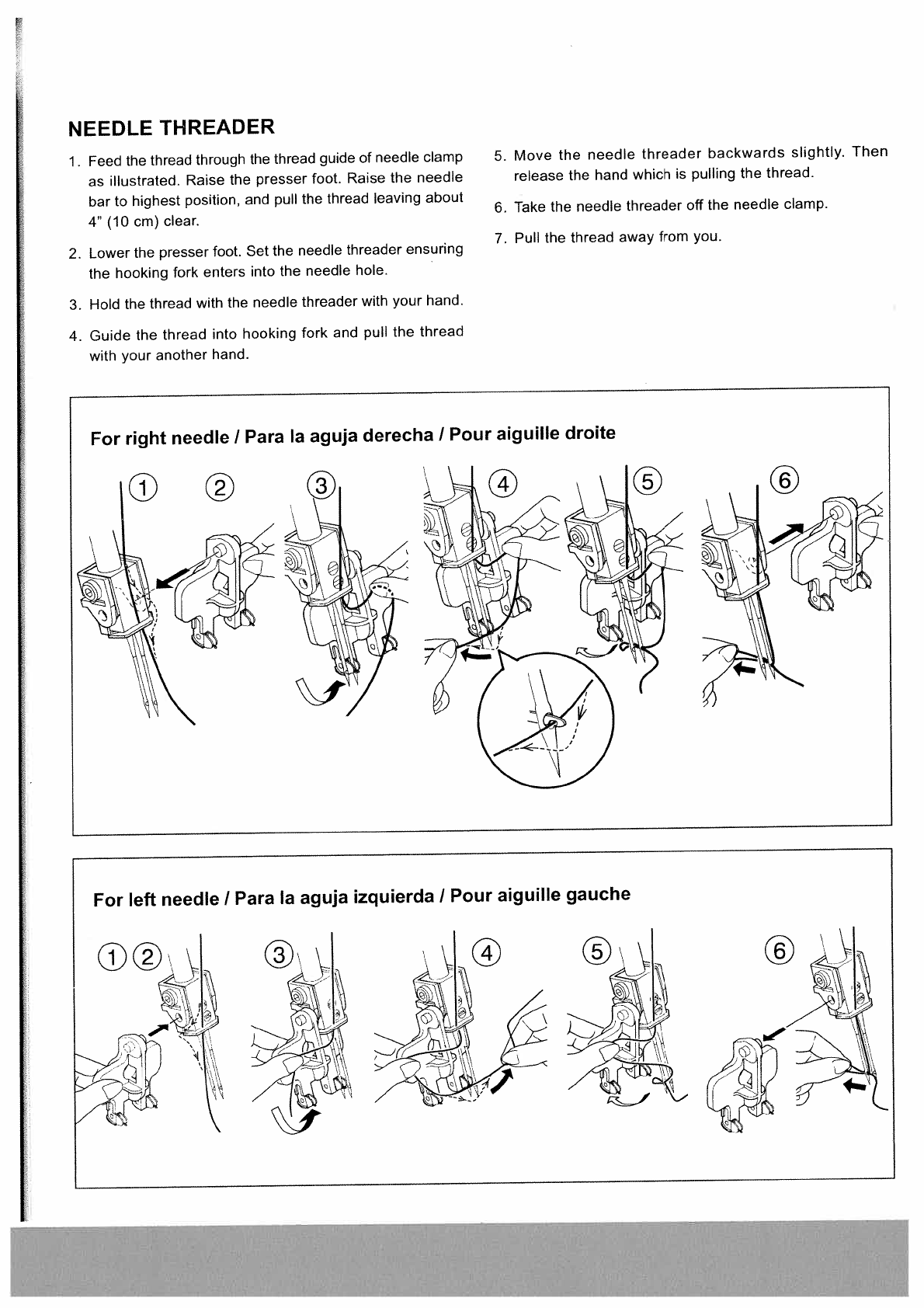 NEEDLE THREADER

1. Feed the thread through the thread guide of needle clamp as illustrated. Raise the presser foot. Raise the needle bar to highest position, and pull the thread leaving about 4" (10 cm) clear.

2. Lower the presser foot. Set the needle threader ensuring the hooking fork enters into the needle hole.

3. Hold the thread with the needle threader with your hand.

4. Guide the thread into hooking fork and pull the thread with your another hand.

5. Move the needle threader backwards slightly. Then release the hand which is pulling the thread.

6. Take the needle threader off the needle clamp.

7. Pull the thread away from you.

For right needle / Para la aguja derecha / Pour aiguille droite

① ② ③ ④ ⑤ ⑥

For left needle / Para la aguja izquierda / Pour aiguille gauche

① ② ③ ④ ⑤ ⑥